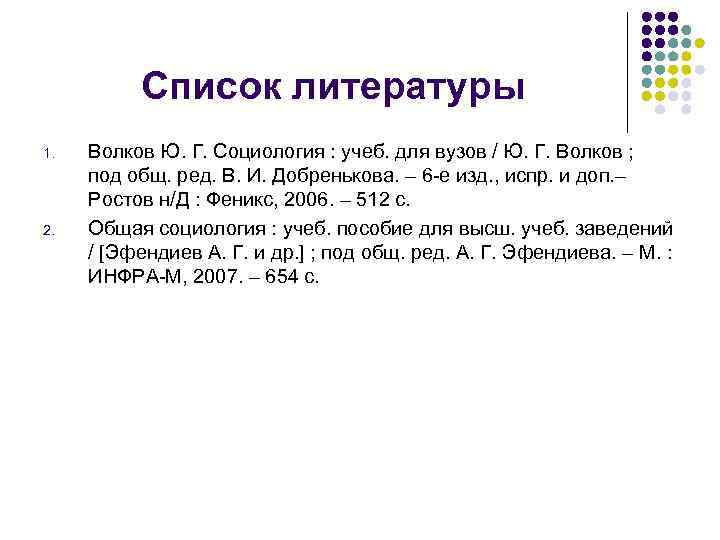 Список литературы

1. Волков Ю. Г. Социология : учеб. для вузов / Ю. Г. Волков ; под общ. ред. В. И. Добренькова. – 6-е изд., испр. и доп.– Ростов н/Д : Феникс, 2006. – 512 с.

2. Общая социология : учеб. пособие для высш. учеб. заведений / [Эфендиев А. Г. и др.] ; под общ. ред. А. Г. Эфендиева. – М. : ИНФРА-М, 2007. – 654 с.